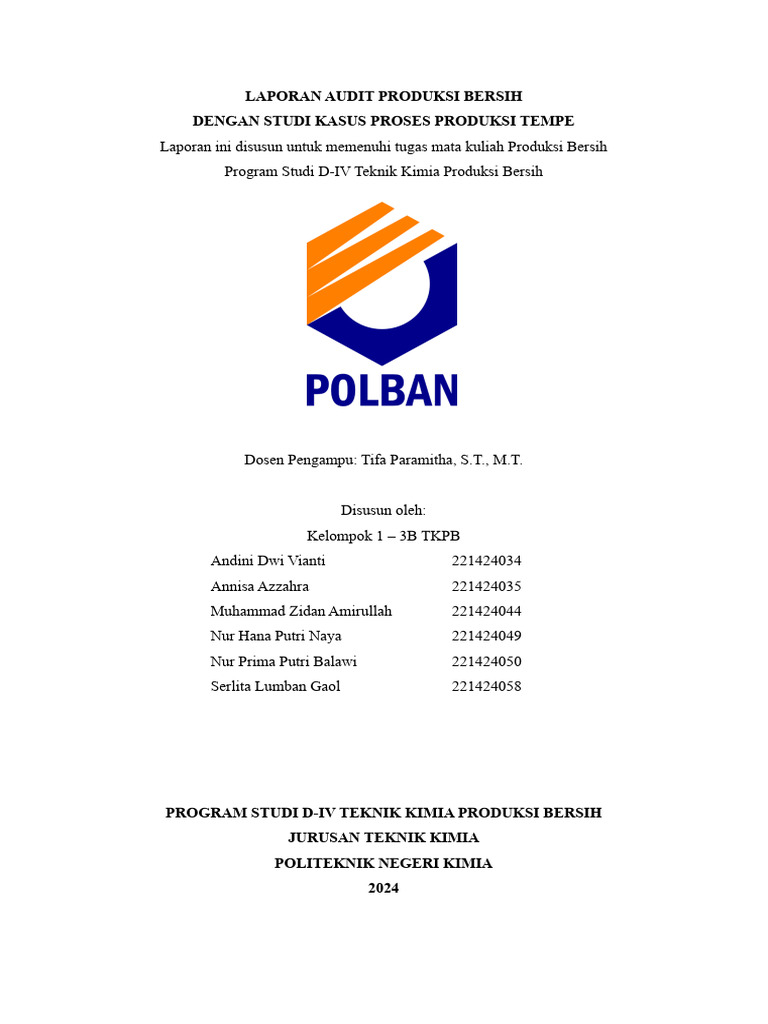 LAPORAN AUDIT PRODUKSI BERSIH
DENGAN STUDI KASUS PROSES PRODUKSI TEMPE
Laporan ini disusun untuk memenuhi tugas mata kuliah Produksi Bersih
Program Studi D-IV Teknik Kimia Produksi Bersih

POLBAN

Dosen Pengampu: Tifa Paramitha, S.T., M.T.

Disusun oleh:
Kelompok 1 – 3B TKPB

| | |
|---|---|
| Andini Dwi Vianti | 221424034 |
| Annisa Azzahra | 221424035 |
| Muhammad Zidan Amirullah | 221424044 |
| Nur Hana Putri Naya | 221424049 |
| Nur Prima Putri Balawi | 221424050 |
| Serlita Lumban Gaol | 221424058 |

PROGRAM STUDI D-IV TEKNIK KIMIA PRODUKSI BERSIH
JURUSAN TEKNIK KIMIA
POLITEKNIK NEGERI KIMIA
2024